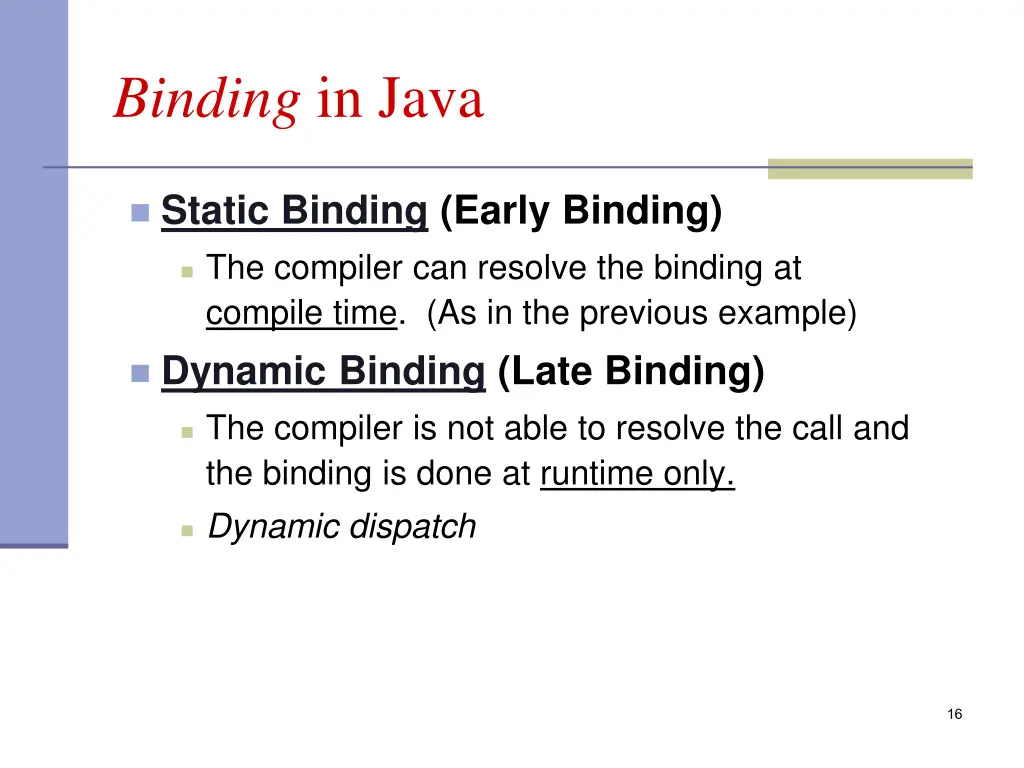 Binding in Java

Static Binding (Early Binding)

The compiler can resolve the binding at compile time. (As in the previous example)

Dynamic Binding (Late Binding)

The compiler is not able to resolve the call and the binding is done at runtime only.

Dynamic dispatch

16